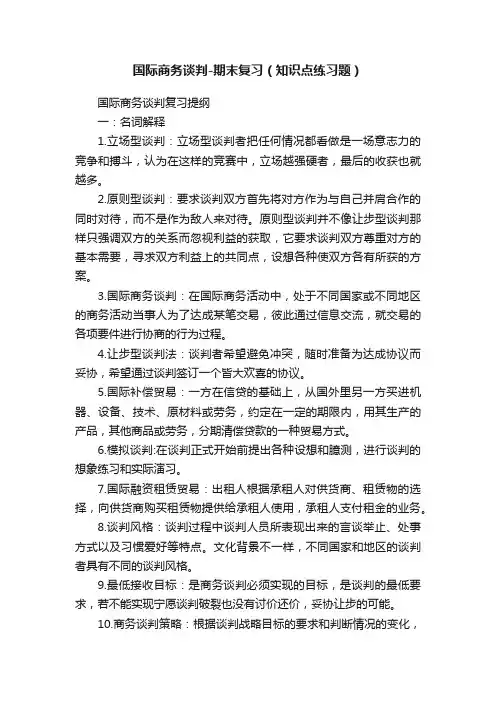 国际商务谈判-期末复习（知识点练习题）

国际商务谈判复习提纲

一：名词解释

1.立场型谈判：立场型谈判者把任何情况都看做是一场意志力的竞争和搏斗，认为在这样的竞赛中，立场越强硬者，最后的收获也就越多。

2.原则型谈判：要求谈判双方首先将对方作为与自己并肩合作的同时对待，而不是作为敌人来对待。原则型谈判并不像让步型谈判那样只强调双方的关系而忽视利益的获取，它要求谈判双方尊重对方的基本需要，寻求双方利益上的共同点，设想各种使双方各有所获的方案。

3.国际商务谈判：在国际商务活动中，处于不同国家或不同地区的商务活动当事人为了达成某笔交易，彼此通过信息交流，就交易的各项要件进行协商的行为过程。

4.让步型谈判法：谈判者希望避免冲突，随时准备为达成协议而妥协，希望通过谈判签订一个皆大欢喜的协议。

5.国际补偿贸易：一方在信贷的基础上，从国外里另一方买进机器、设备、技术、原材料或劳务，约定在一定的期限内，用其生产的产品，其他商品或劳务，分期清偿贷款的一种贸易方式。

6.模拟谈判:在谈判正式开始前提出各种设想和臆测，进行谈判的想象练习和实际演习。

7.国际融资租赁贸易：出租人根据承租人对供货商、租赁物的选择，向供货商购买租赁物提供给承租人使用，承租人支付租金的业务。

8.谈判风格：谈判过程中谈判人员所表现出来的言谈举止、处事方式以及习惯爱好等特点。文化背景不一样，不同国家和地区的谈判者具有不同的谈判风格。

9.最低接收目标：是商务谈判必须实现的目标，是谈判的最低要求，若不能实现宁愿谈判破裂也没有讨价还价，妥协让步的可能。

10.商务谈判策略：根据谈判战略目标的要求和判断情况的变化，